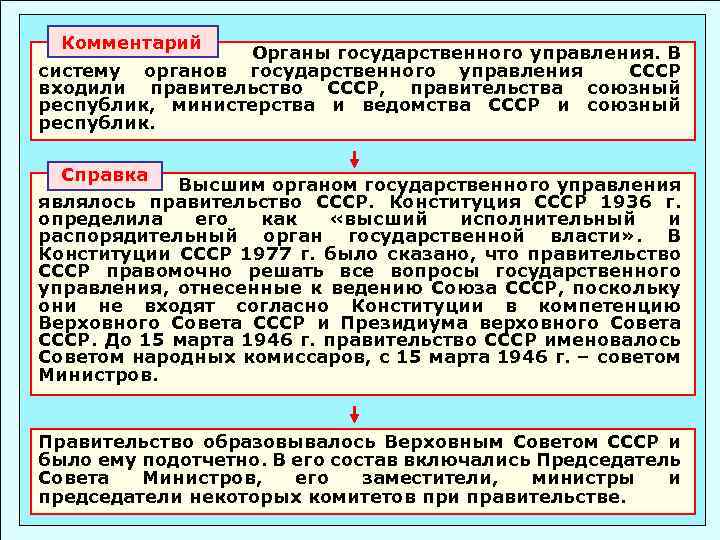 Комментарий

Органы государственного управления. В систему органов государственного управления СССР входили правительство СССР, правительства союзный республик, министерства и ведомства СССР и союзный республик.

Справка

Высшим органом государственного управления являлось правительство СССР. Конституция СССР 1936 г. определила его как «высший исполнительный и распорядительный орган государственной власти». В Конституции СССР 1977 г. было сказано, что правительство СССР правомочно решать все вопросы государственного управления, отнесенные к ведению Союза СССР, поскольку они не входят согласно Конституции в компетенцию Верховного Совета СССР и Президиума верховного Совета СССР. До 15 марта 1946 г. правительство СССР именовалось Советом народных комиссаров, с 15 марта 1946 г. – советом Министров.

Правительство образовывалось Верховным Советом СССР и было ему подотчетно. В его состав включались Председатель Совета Министров, его заместители, министры и председатели некоторых комитетов при правительстве.